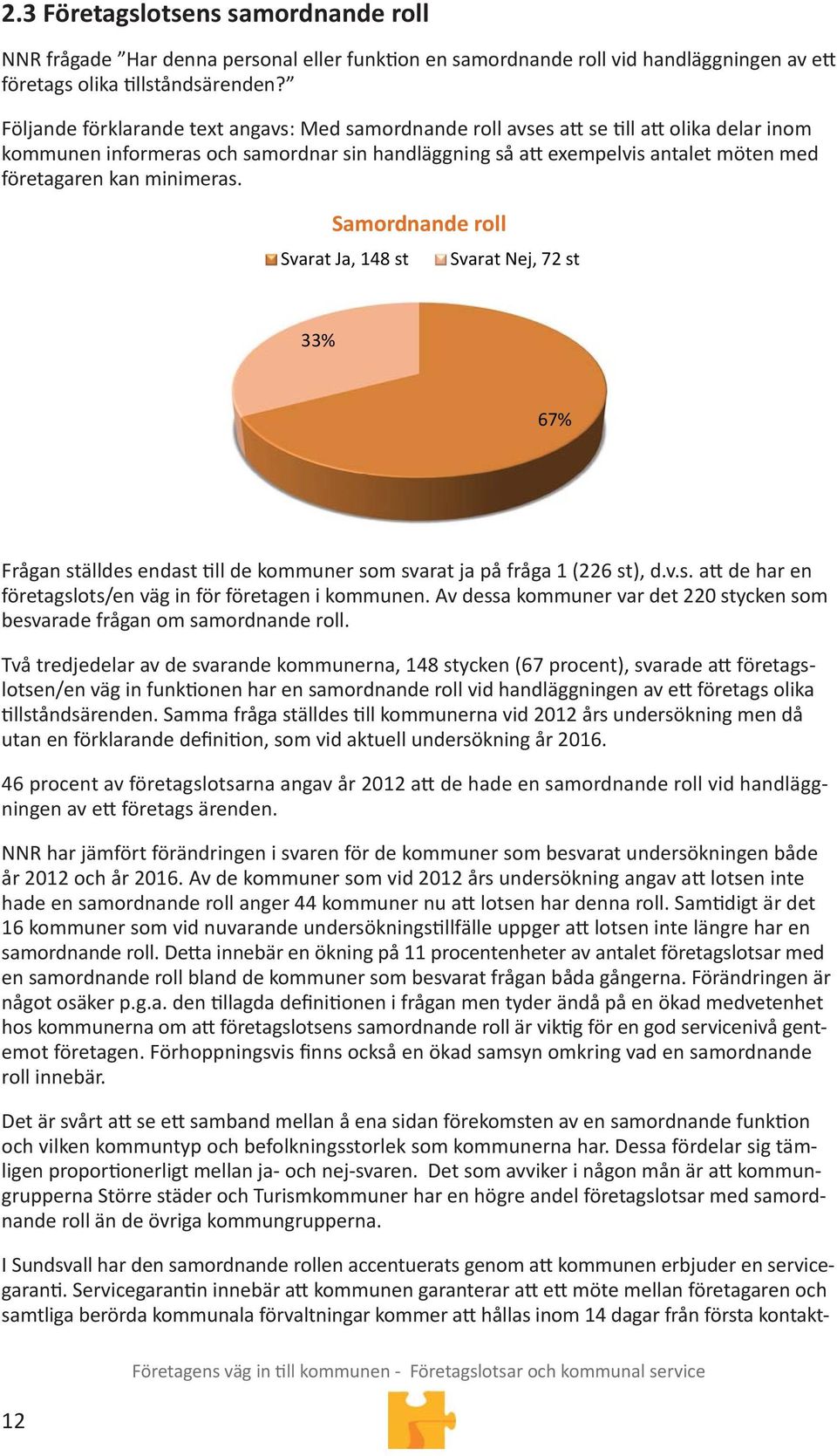 2.3 Företagslotsens samordnande roll

NNR frågade ”Har denna personal eller funktion en samordnande roll vid handläggningen av ett företags olika tillståndsärenden?”

Följande förklarande text angavs: Med samordnande roll avses att se till att olika delar inom kommunen informeras och samordnar sin handläggning så att exempelvis antalet möten med företagaren kan minimeras.

Samordnande roll

Svarat Ja, 148 st

Svarat Nej, 72 st

33%

67%

Frågan ställdes endast till de kommuner som svarat ja på fråga 1 (226 st), d.v.s. att de har en företagslots/en väg in för företagen i kommunen. Av dessa kommuner var det 220 stycken som besvarade frågan om samordnande roll.

Två tredjedelar av de svarande kommunerna, 148 stycken (67 procent), svarade att företagslotsen/en väg in funktionen har en samordnande roll vid handläggningen av ett företags olika tillståndsärenden. Samma fråga ställdes till kommunerna vid 2012 års undersökning men då utan en förklarande definition, som vid aktuell undersökning år 2016.

46 procent av företagslotsarna angav år 2012 att de hade en samordnande roll vid handläggningen av ett företags ärenden.

NNR har jämfört förändringen i svaren för de kommuner som besvarat undersökningen både år 2012 och år 2016. Av de kommuner som vid 2012 års undersökning angav att lotsen inte hade en samordnande roll anger 44 kommuner nu att lotsen har denna roll. Samtidigt är det 16 kommuner som vid nuvarande undersökningstillfälle uppger att lotsen inte längre har en samordnande roll. Detta innebär en ökning på 11 procentenheter av antalet företagslotsar med en samordnande roll bland de kommuner som besvarat frågan båda gångerna. Förändringen är något osäker p.g.a. den tillagda definitionen i frågan men tyder ändå på en ökad medvetenhet hos kommunerna om att företagslotsens samordnande roll är viktig för en god servicenivå gentemot företagen. Förhoppningsvis finns också en ökad samsyn omkring vad en samordnande roll innebär.

Det är svårt att se ett samband mellan å ena sidan förekomsten av en samordnande funktion och vilken kommuntyp och befolkningsstorlek som kommunerna har. Dessa fördelar sig tämligen proportionerligt mellan ja- och nej-svaren. Det som avviker i någon mån är att kommungrupperna Större städer och Turismkommuner har en högre andel företagslotsar med samordnande roll än de övriga kommungrupperna.

I Sundsvall har den samordnande rollen accentuerats genom att kommunen erbjuder en servicegaranti. Servicegarantin innebär att kommunen garanterar att ett möte mellan företagaren och samtliga berörda kommunala förvaltningar kommer att hållas inom 14 dagar från första kontakt-

Företagens väg in till kommunen - Företagslotsar och kommunal service

12